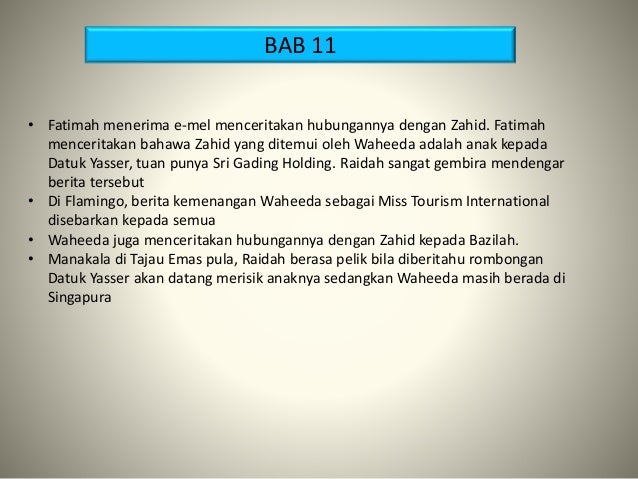 BAB 11

• Fatimah menerima e-mel menceritakan hubungannya dengan Zahid. Fatimah menceritakan bahawa Zahid yang ditemui oleh Waheeda adalah anak kepada Datuk Yasser, tuan punya Sri Gading Holding. Raidah sangat gembira mendengar berita tersebut
• Di Flamingo, berita kemenangan Waheeda sebagai Miss Tourism International disebarkan kepada semua
• Waheeda juga menceritakan hubungannya dengan Zahid kepada Bazilah.
• Manakala di Tajau Emas pula, Raidah berasa pelik bila diberitahu rombongan Datuk Yasser akan datang merisik anaknya sedangkan Waheeda masih berada di Singapura